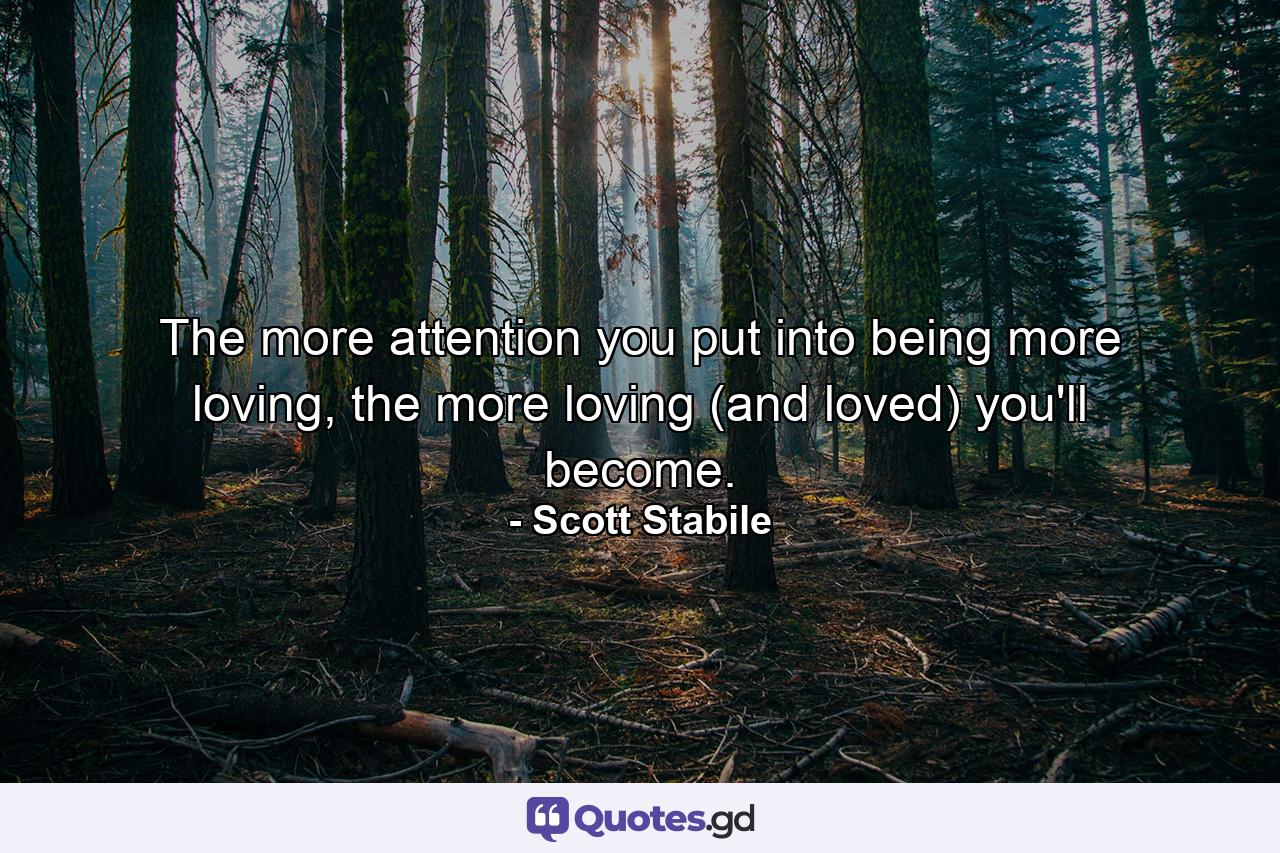 The more attention you put into being more loving, the more loving (and loved) you'll become.
- Scott Stabile

Quotes.gd